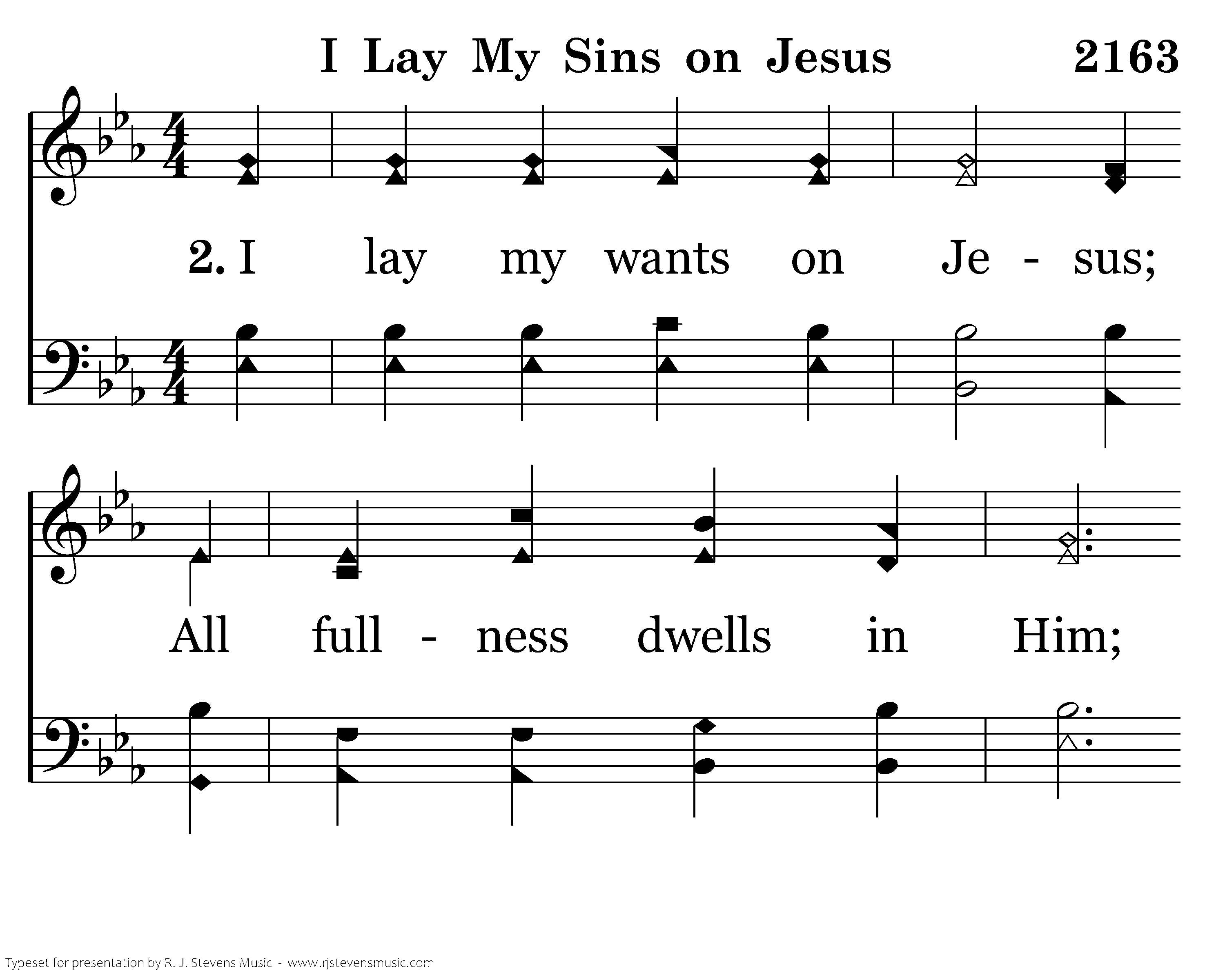 I Lay My Sins on Jesus 2163

2. I lay my wants on Je - sus;

All full - ness dwells in Him;

Typeset for presentation by R. J. Stevens Music - www.rjstevensmusic.com